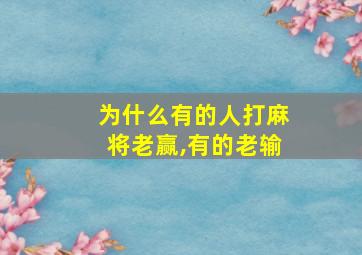 为什么有的人打麻将老赢,有的老输